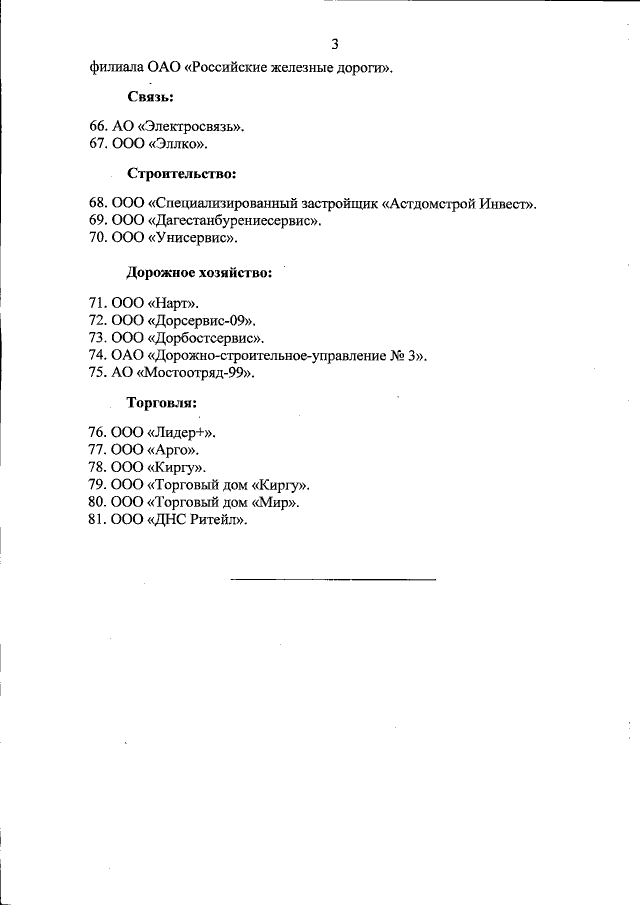 3

филиала ОАО «Российские железные дороги».

Связь:

66. АО «Электросвязь».
67. ООО «Эллко».

Строительство:

68. ООО «Специализированный застройщик «Астдомстрой Инвест».
69. ООО «Дагестанбурениесервис».
70. ООО «Унисервис».

Дорожное хозяйство:

71. ООО «Нарт».
72. ООО «Дорсервис-09».
73. ООО «Дорбостсервис».
74. ОАО «Дорожно-строительное-управление № 3».
75. АО «Мостоотряд-99».

Торговля:

76. ООО «Лидер+».
77. ООО «Арго».
78. ООО «Киргу».
79. ООО «Торговый дом «Киргу».
80. ООО «Торговый дом «Мир».
81. ООО «ДНС Ритейл».